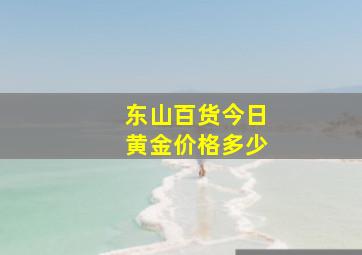 东山百货今日
黄金价格多少